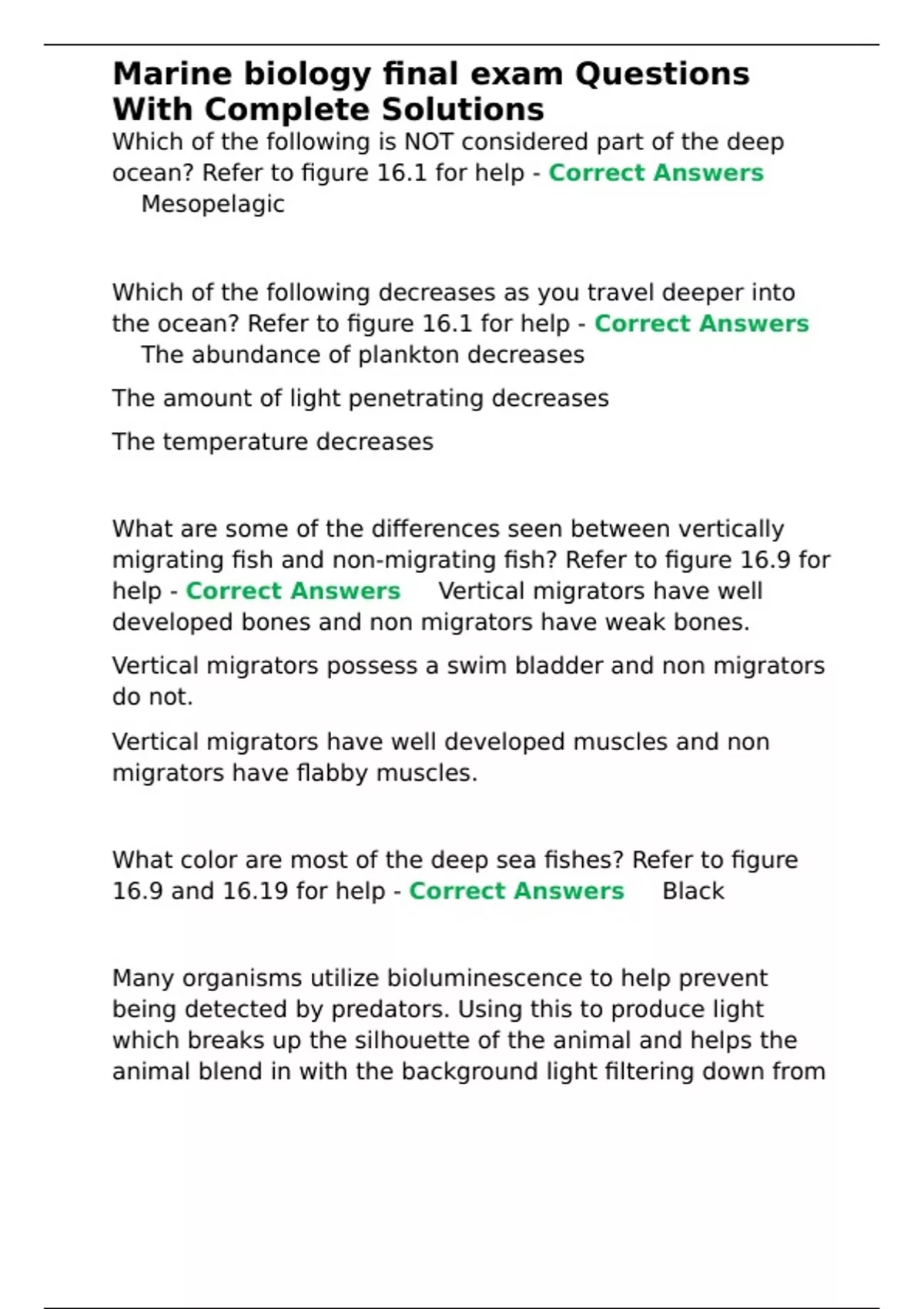 Marine biology final exam Questions With Complete Solutions

Which of the following is NOT considered part of the deep ocean? Refer to figure 16.1 for help - Correct Answers Mesopelagic

Which of the following decreases as you travel deeper into the ocean? Refer to figure 16.1 for help - Correct Answers The abundance of plankton decreases

The amount of light penetrating decreases

The temperature decreases

What are some of the differences seen between vertically migrating fish and non-migrating fish? Refer to figure 16.9 for help - Correct Answers Vertical migrators have well developed bones and non migrators have weak bones.

Vertical migrators possess a swim bladder and non migrators do not.

Vertical migrators have well developed muscles and non migrators have flabby muscles.

What color are most of the deep sea fishes? Refer to figure 16.9 and 16.19 for help - Correct Answers Black

Many organisms utilize bioluminescence to help prevent being detected by predators. Using this to produce light which breaks up the silhouette of the animal and helps the animal blend in with the background light filtering down from